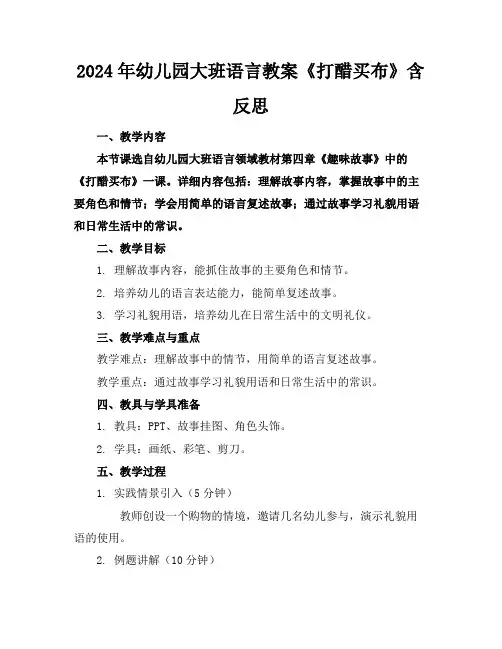 2024年幼儿园大班语言教案《打醋买布》含反思

一、教学内容

本节课选自幼儿园大班语言领域教材第四章《趣味故事》中的《打醋买布》一课。详细内容包括：理解故事内容，掌握故事中的主要角色和情节；学会用简单的语言复述故事；通过故事学习礼貌用语和日常生活中的常识。

二、教学目标

1. 理解故事内容，能抓住故事的主要角色和情节。

2. 培养幼儿的语言表达能力，能简单复述故事。

3. 学习礼貌用语，培养幼儿在日常生活中的文明礼仪。

三、教学难点与重点

教学难点：理解故事中的情节，用简单的语言复述故事。

教学重点：通过故事学习礼貌用语和日常生活中的常识。

四、教具与学具准备

1. 教具：PPT、故事挂图、角色头饰。

2. 学具：画纸、彩笔、剪刀。

五、教学过程

1. 实践情景引入（5分钟）

教师创设一个购物的情境，邀请几名幼儿参与，演示礼貌用语的使用。

2. 例题讲解（10分钟）